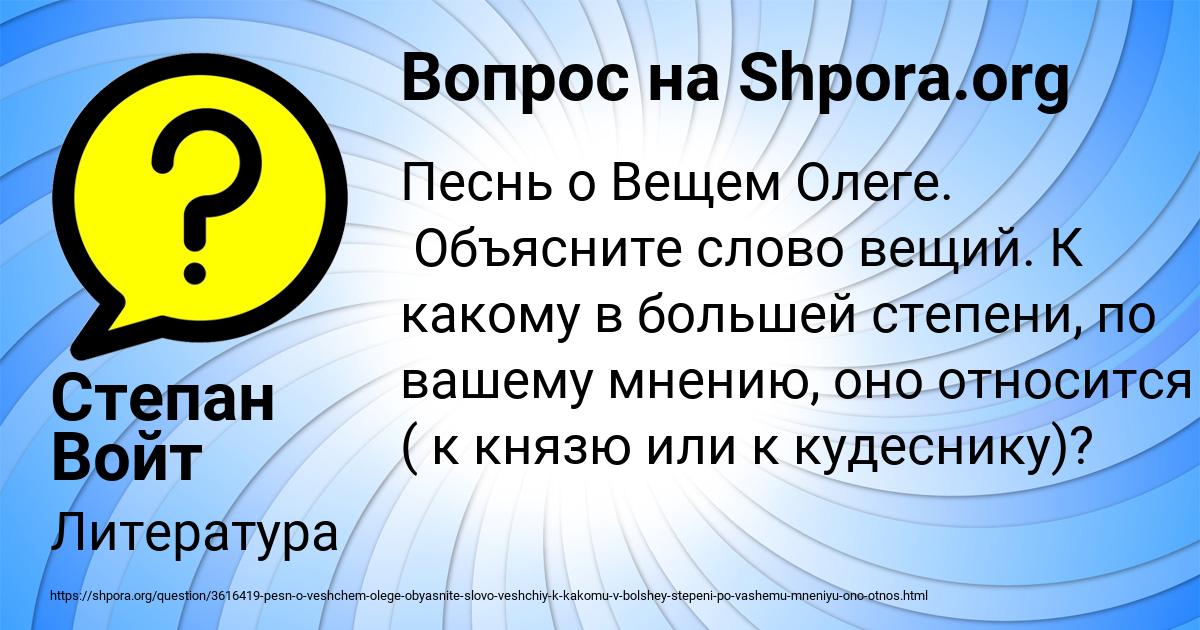 Вопрос на Shpora.org

Песнь о Вещем Олеге. Объясните слово вещий. К какому в большей степени, по вашему мнению, оно относится ( к князю или к кудеснику)?

Степан Войт

Литература

https://shpora.org/question/3616419-pesn-o-veshchem-olege-obyasnite-slovo-veshchiy-k-kakomu-v-bolshey-stepeni-po-vashemu-mneniyu-ono-otnos.html